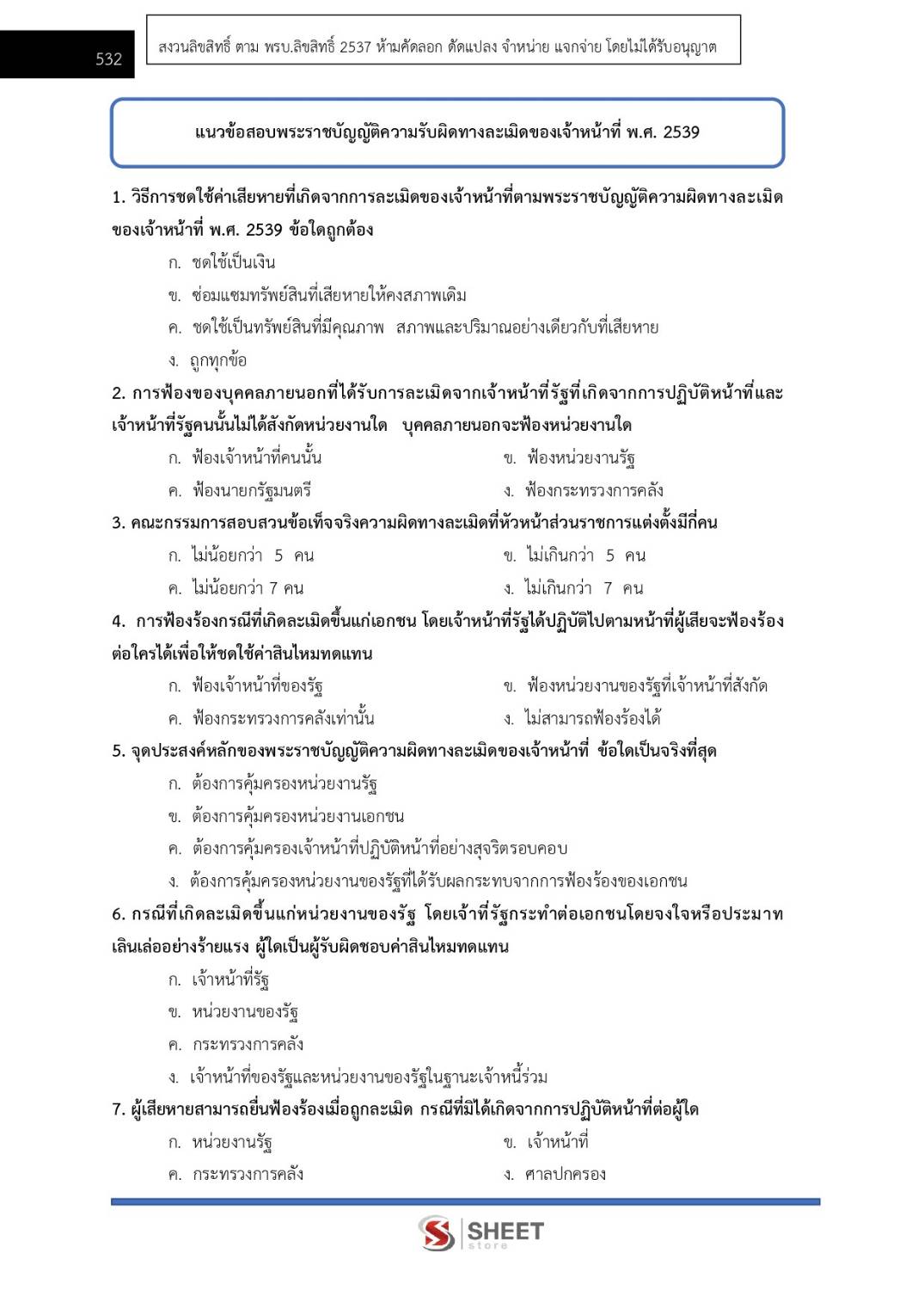 532

สงวนลิขสิทธิ์ ตาม พรบ.ลิขสิทธิ์ 2537 ห้ามคัดลอก ดัดแปลง จำหน่าย แจกจ่าย โดยไม่ได้รับอนุญาต

แนวข้อสอบพระราชบัญญัติความรับผิดทางละเมิดของเจ้าหน้าที่ พ.ศ. 2539

1. วิธีการชดใช้ค่าเสียหายที่เกิดจากการละเมิดของเจ้าหน้าที่ตามพระราชบัญญัติความผิดทางละเมิดของเจ้าหน้าที่ พ.ศ. 2539 ข้อใดถูกต้อง

ก. ชดใช้เป็นเงิน

ข. ซ่อมแซมทรัพย์สินที่เสียหายให้คงสภาพเดิม

ค. ชดใช้เป็นทรัพย์สินที่มีคุณภาพ สภาพและปริมาณอย่างเดียวกับที่เสียหาย

ง. ถูกทุกข้อ

2. การฟ้องของบุคคลภายนอกที่ได้รับการละเมิดจากเจ้าหน้าที่รัฐที่เกิดจากการปฏิบัติหน้าที่และเจ้าหน้าที่รัฐคนนั้นไม่ได้สังกัดหน่วยงานใด บุคคลภายนอกจะฟ้องหน่วยงานใด

ก. ฟ้องเจ้าหน้าที่คนนั้น

ข. ฟ้องหน่วยงานรัฐ

ค. ฟ้องนายกรัฐมนตรี

ง. ฟ้องกระทรวงการคลัง

3. คณะกรรมการสอบสวนข้อเท็จจริงความผิดทางละเมิดที่หัวหน้าส่วนราชการแต่งตั้งมีกี่คน

ก. ไม่น้อยกว่า 5 คน

ข. ไม่เกินกว่า 5 คน

ค. ไม่น้อยกว่า 7 คน

ง. ไม่เกินกว่า 7 คน

4. การฟ้องร้องกรณีที่เกิดละเมิดขึ้นแก่เอกชน โดยเจ้าหน้าที่รัฐได้ปฏิบัติไปตามหน้าที่ผู้เสียจะฟ้องร้องต่อใครได้เพื่อให้ชดใช้ค่าสินไหมทดแทน

ก. ฟ้องเจ้าหน้าที่ของรัฐ

ข. ฟ้องหน่วยงานของรัฐที่เจ้าหน้าที่สังกัด

ค. ฟ้องกระทรวงการคลังเท่านั้น

ง. ไม่สามารถฟ้องร้องได้

5. จุดประสงค์หลักของพระราชบัญญัติความผิดทางละเมิดของเจ้าหน้าที่ ข้อใดเป็นจริงที่สุด

ก. ต้องการคุ้มครองหน่วยงานรัฐ

ข. ต้องการคุ้มครองหน่วยงานเอกชน

ค. ต้องการคุ้มครองเจ้าหน้าที่ปฏิบัติหน้าที่อย่างสุจริตรอบคอบ

ง. ต้องการคุ้มครองหน่วยงานของรัฐที่ได้รับผลกระทบจากการฟ้องร้องของเอกชน

6. กรณีที่เกิดละเมิดขึ้นแก่หน่วยงานของรัฐ โดยเจ้าที่รัฐกระทำต่อเอกชนโดยจงใจหรือประมาทเลินเล่ออย่างร้ายแรง ผู้ใดเป็นผู้รับผิดชอบค่าสินไหมทดแทน

ก. เจ้าหน้าที่รัฐ

ข. หน่วยงานของรัฐ

ค. กระทรวงการคลัง

ง. เจ้าหน้าที่ของรัฐและหน่วยงานของรัฐในฐานะเจ้าหนี้ร่วม

7. ผู้เสียหายสามารถยื่นฟ้องร้องเมื่อถูกละเมิด กรณีที่มิได้เกิดจากการปฏิบัติหน้าที่ต่อผู้ใด

ก. หน่วยงานรัฐ

ข. เจ้าหน้าที่

ค. กระทรวงการคลัง

ง. ศาลปกครอง

SHEET store